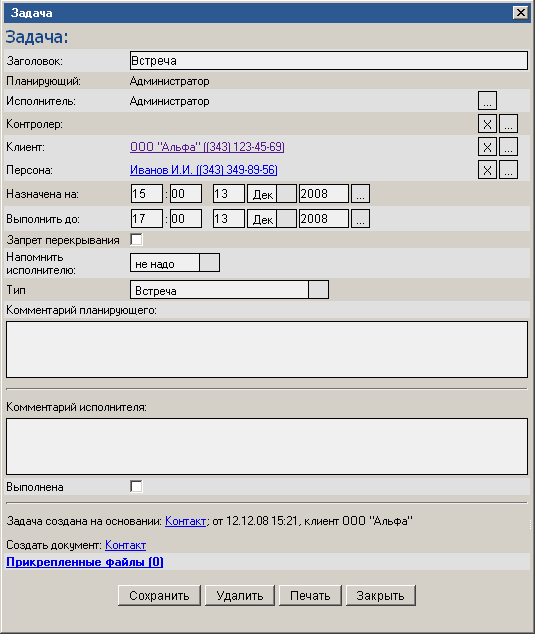 Задача

Задача:

Заголовок: Встреча

Планирующий: Администратор

Исполнитель: Администратор ...

Контролер: X ...

Клиент: ООО "Альфа" ((343) 123-45-69) X ...

Персона: Иванов И.И. ((343) 349-89-56) X ...

Назначена на: 15 : 00 13 Дек 2008 ...

Выполнить до: 17 : 00 13 Дек 2008 ...

Запрет перекрывания

Напомнить исполнителю: не надо

Тип Встреча

Комментарий планирующего:

Комментарий исполнителя:

Выполнена

Задача создана на основании: Контакт; от 12.12.08 15:21, клиент ООО "Альфа"

Создать документ: Контакт

Прикрепленные файлы (0)

Сохранить Удалить Печать Закрыть